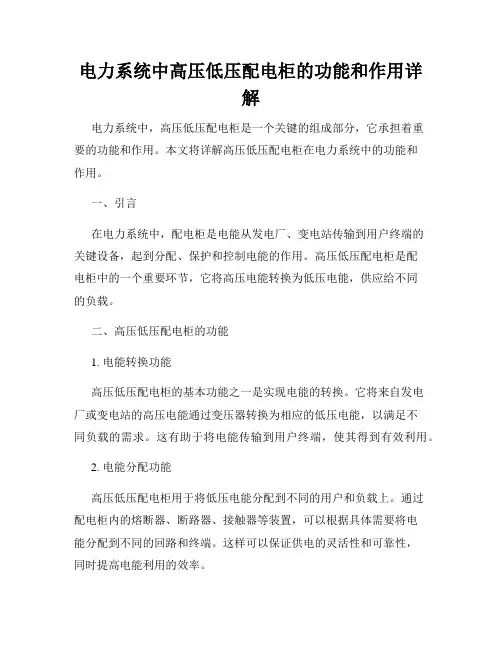 电力系统中高压低压配电柜的功能和作用详解

电力系统中，高压低压配电柜是一个关键的组成部分，它承担着重要的功能和作用。本文将详解高压低压配电柜在电力系统中的功能和作用。

一、引言

在电力系统中，配电柜是电能从发电厂、变电站传输到用户终端的关键设备，起到分配、保护和控制电能的作用。高压低压配电柜是配电柜中的一个重要环节，它将高压电能转换为低压电能，供应给不同的负载。

二、高压低压配电柜的功能

1. 电能转换功能

高压低压配电柜的基本功能之一是实现电能的转换。它将来自发电厂或变电站的高压电能通过变压器转换为相应的低压电能，以满足不同负载的需求。这有助于将电能传输到用户终端，使其得到有效利用。

2. 电能分配功能

高压低压配电柜用于将低压电能分配到不同的用户和负载上。通过配电柜内的熔断器、断路器、接触器等装置，可以根据具体需要将电能分配到不同的回路和终端。这样可以保证供电的灵活性和可靠性，同时提高电能利用的效率。